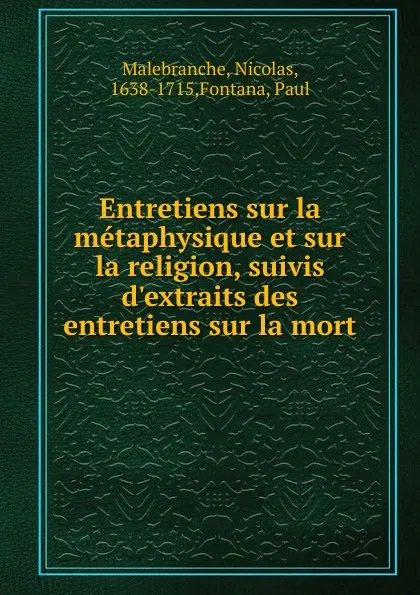 Malebranche, Nicolas, 1638-1715,Fontana, Paul

Entretiens sur la métaphysique et sur la religion, suivis d'extraits des entretiens sur la mort